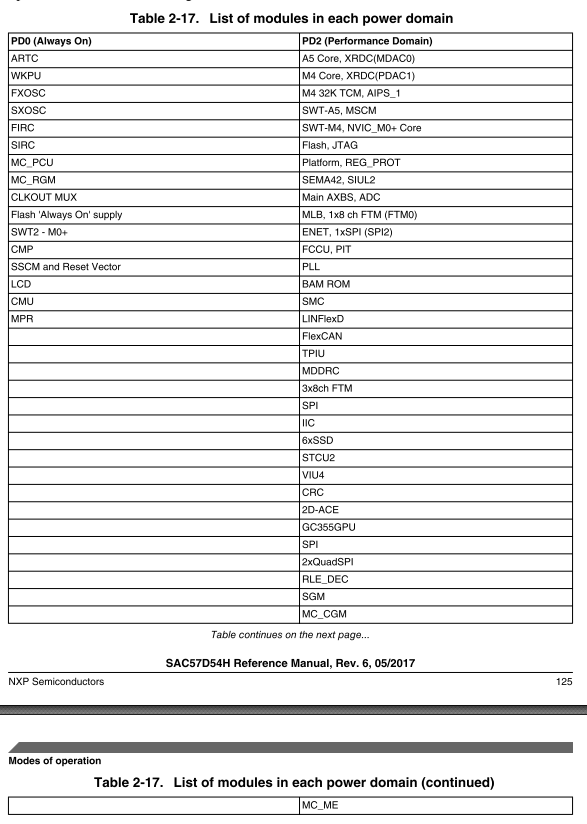 Table 2-17. List of modules in each power domain

| PD0 (Always On) | PD2 (Performance Domain) |
|---|---|
| ARTC | A5 Core, XRDC(MDAC0) |
| WKPU | M4 Core, XRDC(PDAC1) |
| FXOSC | M4 32K TCM, AIPS_1 |
| SXOSC | SWT-A5, MSCM |
| FIRC | SWT-M4, NVIC_M0+ Core |
| SIRC | Flash, JTAG |
| MC_PCU | Platform, REG_PROT |
| MC_RGM | SEMA42, SIUL2 |
| CLKOUT MUX | Main AXBS, ADC |
| Flash 'Always On' supply | MLB, 1x8 ch FTM (FTM0) |
| SWT2 - M0+ | ENET, 1xSPI (SPI2) |
| CMP | FCCU, PIT |
| SSCM and Reset Vector | PLL |
| LCD | BAM ROM |
| CMU | SMC |
| MPR | LINFlexD |
| | FlexCAN |
| | TPIU |
| | MDDRC |
| | 3x8ch FTM |
| | SPI |
| | IIC |
| | 6xSSD |
| | STCU2 |
| | VIU4 |
| | CRC |
| | 2D-ACE |
| | GC355GPU |
| | SPI |
| | 2xQuadSPI |
| | RLE_DEC |
| | SGM |
| | MC_CGM |

Table continues on the next page...

SAC57D54H Reference Manual, Rev. 6, 05/2017

NXP Semiconductors 125

Modes of operation

Table 2-17. List of modules in each power domain (continued)

| | MC_ME |
|---|---|